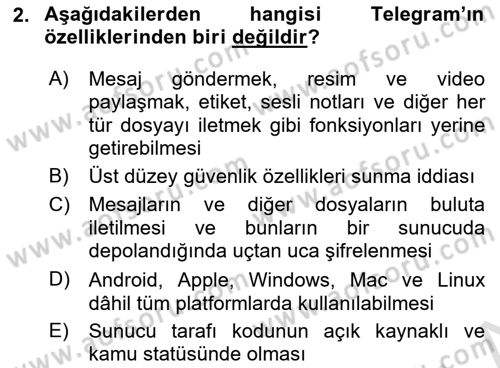 2. Aşağıdakilerden hangisi Telegram'ın özelliklerinden biri değildir?

A) Mesaj göndermek, resim ve video paylaşmak, etiket, sesli notları ve diğer her tür dosyayı iletmek gibi fonksiyonları yerine getirebilmesi

B) Üst düzey güvenlik özellikleri sunma iddiası

C) Mesajların ve diğer dosyaların buluta iletilmesi ve bunların bir sunucuda depolandığında uçtan uca şifrelenmesi

D) Android, Apple, Windows, Mac ve Linux dâhil tüm platformlarda kullanılabilmesi

E) Sunucu tarafı kodunun açık kaynaklı ve kamu statüsünde olması

www.aofsoru.com